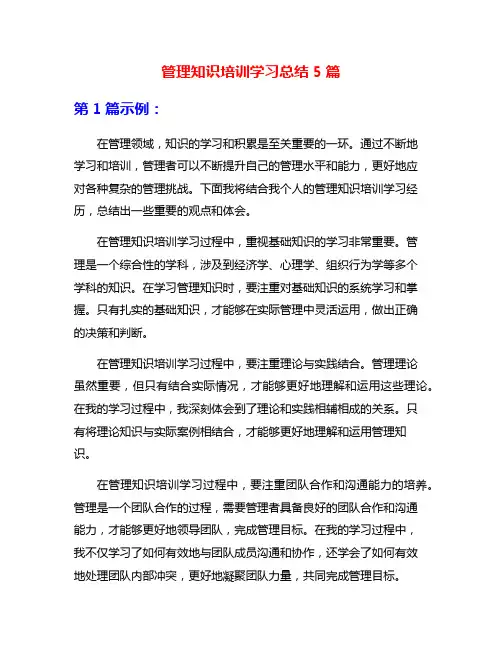 管理知识培训学习总结 5 篇

第 1 篇示例：

在管理领域，知识的学习和积累是至关重要的一环。通过不断地学习和培训，管理者可以不断提升自己的管理水平和能力，更好地应对各种复杂的管理挑战。下面我将结合我个人的管理知识培训学习经历，总结出一些重要的观点和体会。

在管理知识培训学习过程中，重视基础知识的学习非常重要。管理是一个综合性的学科，涉及到经济学、心理学、组织行为学等多个学科的知识。在学习管理知识时，要注重对基础知识的系统学习和掌握。只有扎实的基础知识，才能够在实际管理中灵活运用，做出正确的决策和判断。

在管理知识培训学习过程中，要注重理论与实践结合。管理理论虽然重要，但只有结合实际情况，才能够更好地理解和运用这些理论。在我的学习过程中，我深刻体会到了理论和实践相辅相成的关系。只有将理论知识与实际案例相结合，才能够更好地理解和运用管理知识。

在管理知识培训学习过程中，要注重团队合作和沟通能力的培养。管理是一个团队合作的过程，需要管理者具备良好的团队合作和沟通能力，才能够更好地领导团队，完成管理目标。在我的学习过程中，我不仅学习了如何有效地与团队成员沟通和协作，还学会了如何有效地处理团队内部冲突，更好地凝聚团队力量，共同完成管理目标。